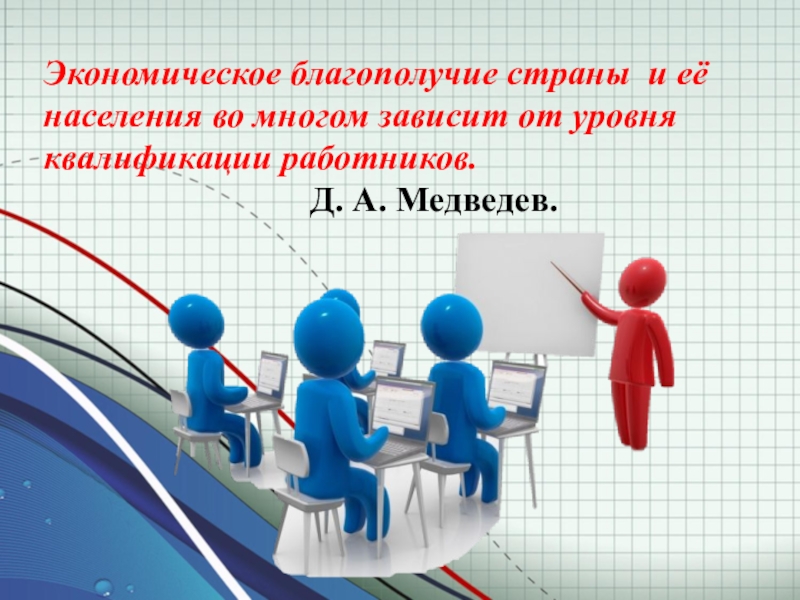 Экономическое благополучие страны и её населения во многом зависит от уровня квалификации работников.

Д. А. Медведев.